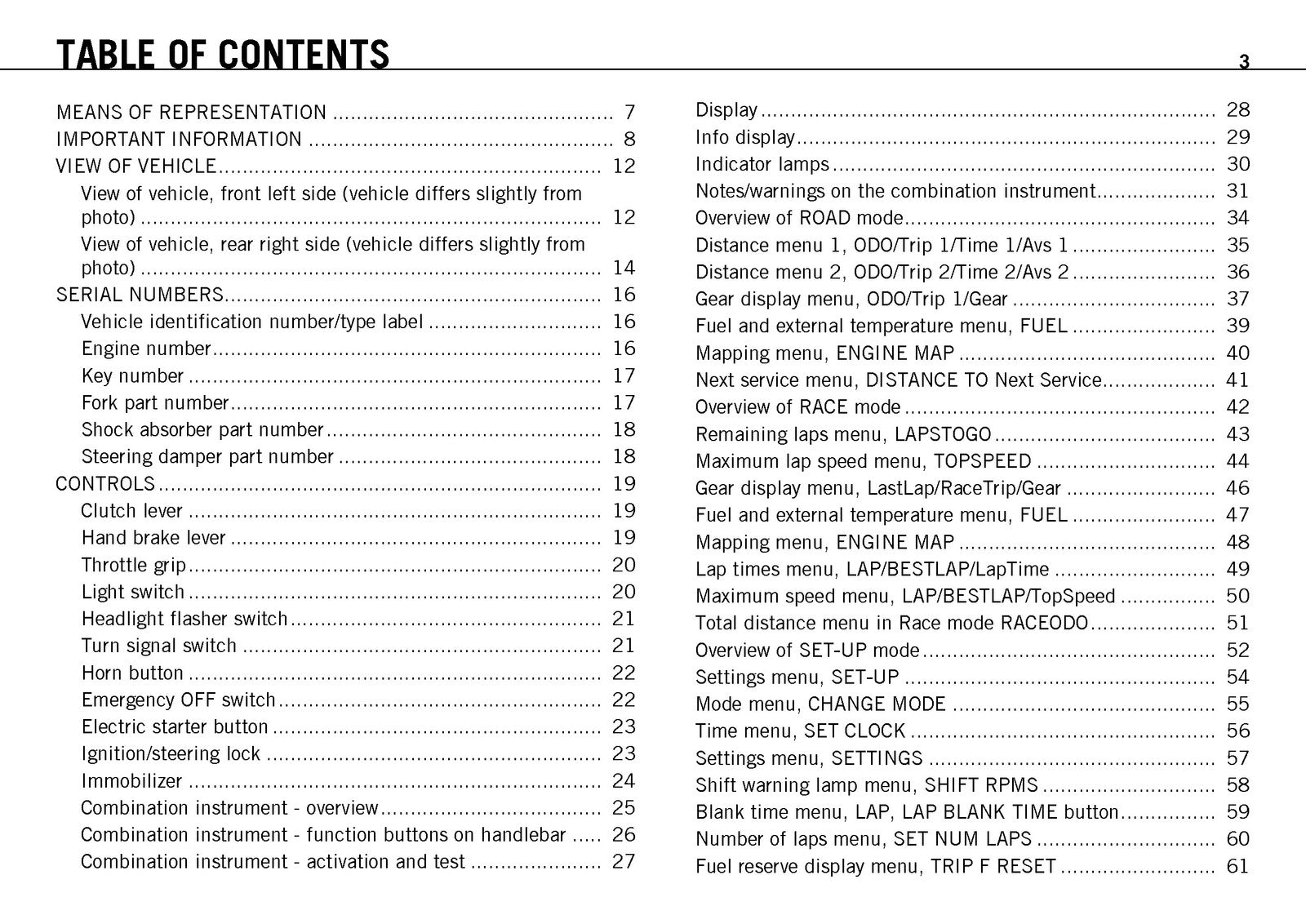 TABLE OF CONTENTS

3

MEANS OF REPRESENTATION 7
IMPORTANT INFORMATION 8
VIEW OF VEHICLE 12
View of vehicle, front left side (vehicle differs slightly from photo) 12
View of vehicle, rear right side (vehicle differs slightly from photo) 14
SERIAL NUMBERS 16
Vehicle identification number/type label 16
Engine number 16
Key number 17
Fork part number 17
Shock absorber part number 18
Steering damper part number 18
CONTROLS 19
Clutch lever 19
Hand brake lever 19
Throttle grip 20
Light switch 20
Headlight flasher switch 21
Turn signal switch 21
Horn button 22
Emergency OFF switch 22
Electric starter button 23
Ignition/steering lock 23
Immobilizer 24
Combination instrument - overview 25
Combination instrument - function buttons on handlebar 26
Combination instrument - activation and test 27

Display 28
Info display 29
Indicator lamps 30
Notes/warnings on the combination instrument 31
Overview of ROAD mode 34
Distance menu 1, ODO/Trip 1/Time 1/Avs 1 35
Distance menu 2, ODO/Trip 2/Time 2/Avs 2 36
Gear display menu, ODO/Trip 1/Gear 37
Fuel and external temperature menu, FUEL 39
Mapping menu, ENGINE MAP 40
Next service menu, DISTANCE TO Next Service 41
Overview of RACE mode 42
Remaining laps menu, LAPSTOGO 43
Maximum lap speed menu, TOPSPEED 44
Gear display menu, LastLap/RaceTrip/Gear 46
Fuel and external temperature menu, FUEL 47
Mapping menu, ENGINE MAP 48
Lap times menu, LAP/BESTLAP/LapTime 49
Maximum speed menu, LAP/BESTLAP/TopSpeed 50
Total distance menu in Race mode RACEODO 51
Overview of SET-UP mode 52
Settings menu, SET-UP 54
Mode menu, CHANGE MODE 55
Time menu, SET CLOCK 56
Settings menu, SETTINGS 57
Shift warning lamp menu, SHIFT RPMS 58
Blank time menu, LAP, LAP BLANK TIME button 59
Number of laps menu, SET NUM LAPS 60
Fuel reserve display menu, TRIP F RESET 61